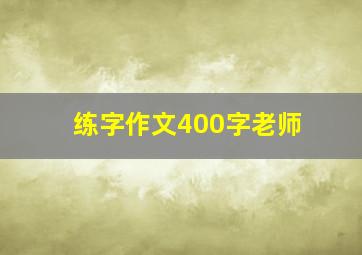 练字作文400字老师